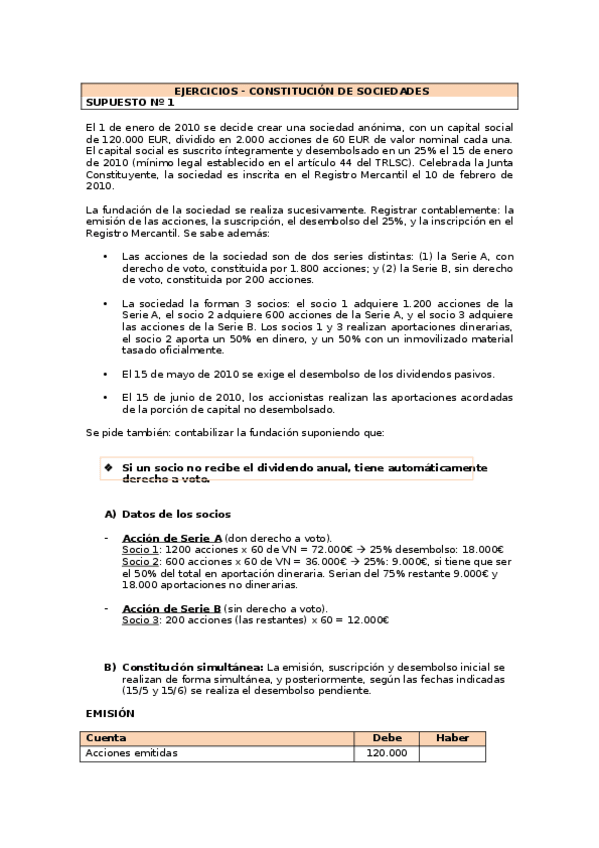 EJERCICIOS - CONSTITUCIÓN DE SOCIEDADES
SUPUESTO Nº 1

El 1 de enero de 2010 se decide crear una sociedad anónima, con un capital social de 120.000 EUR, dividido en 2.000 acciones de 60 EUR de valor nominal cada una. El capital social es suscrito íntegramente y desembolsado en un 25% el 15 de enero de 2010 (mínimo legal establecido en el artículo 44 del TRLSC). Celebrada la Junta Constituyente, la sociedad es inscrita en el Registro Mercantil el 10 de febrero de 2010.

La fundación de la sociedad se realiza sucesivamente. Registrar contablemente: la emisión de las acciones, la suscripción, el desembolso del 25%, y la inscripción en el Registro Mercantil. Se sabe además:

• Las acciones de la sociedad son de dos series distintas: (1) la Serie A, con derecho de voto, constituida por 1.800 acciones; y (2) la Serie B, sin derecho de voto, constituida por 200 acciones.

• La sociedad la forman 3 socios: el socio 1 adquiere 1.200 acciones de la Serie A, el socio 2 adquiere 600 acciones de la Serie A, y el socio 3 adquiere las acciones de la Serie B. Los socios 1 y 3 realizan aportaciones dinerarias, el socio 2 aporta un 50% en dinero, y un 50% con un inmovilizado material tasado oficialmente.

• El 15 de mayo de 2010 se exige el desembolso de los dividendos pasivos.

• El 15 de junio de 2010, los accionistas realizan las aportaciones acordadas de la porción de capital no desembolsado.

Se pide también: contabilizar la fundación suponiendo que:

❖ Si un socio no recibe el dividendo anual, tiene automáticamente derecho a voto.

A) Datos de los socios

- Acción de Serie A (don derecho a voto).
Socio 1: 1200 acciones x 60 de VN = 72.000€ → 25% desembolso: 18.000€
Socio 2: 600 acciones x 60 de VN = 36.000€ → 25%: 9.000€, si tiene que ser el 50% del total en aportación dineraria. Serian del 75% restante 9.000€ y 18.000 aportaciones no dinerarias.

- Acción de Serie B (sin derecho a voto).
Socio 3: 200 acciones (las restantes) x 60 = 12.000€

B) Constitución simultánea: La emisión, suscripción y desembolso inicial se realizan de forma simultánea, y posteriormente, según las fechas indicadas (15/5 y 15/6) se realiza el desembolso pendiente.

EMISIÓN

| Cuenta | Debe | Haber |
|---|---|---|
| Acciones emitidas | 120.000 | |